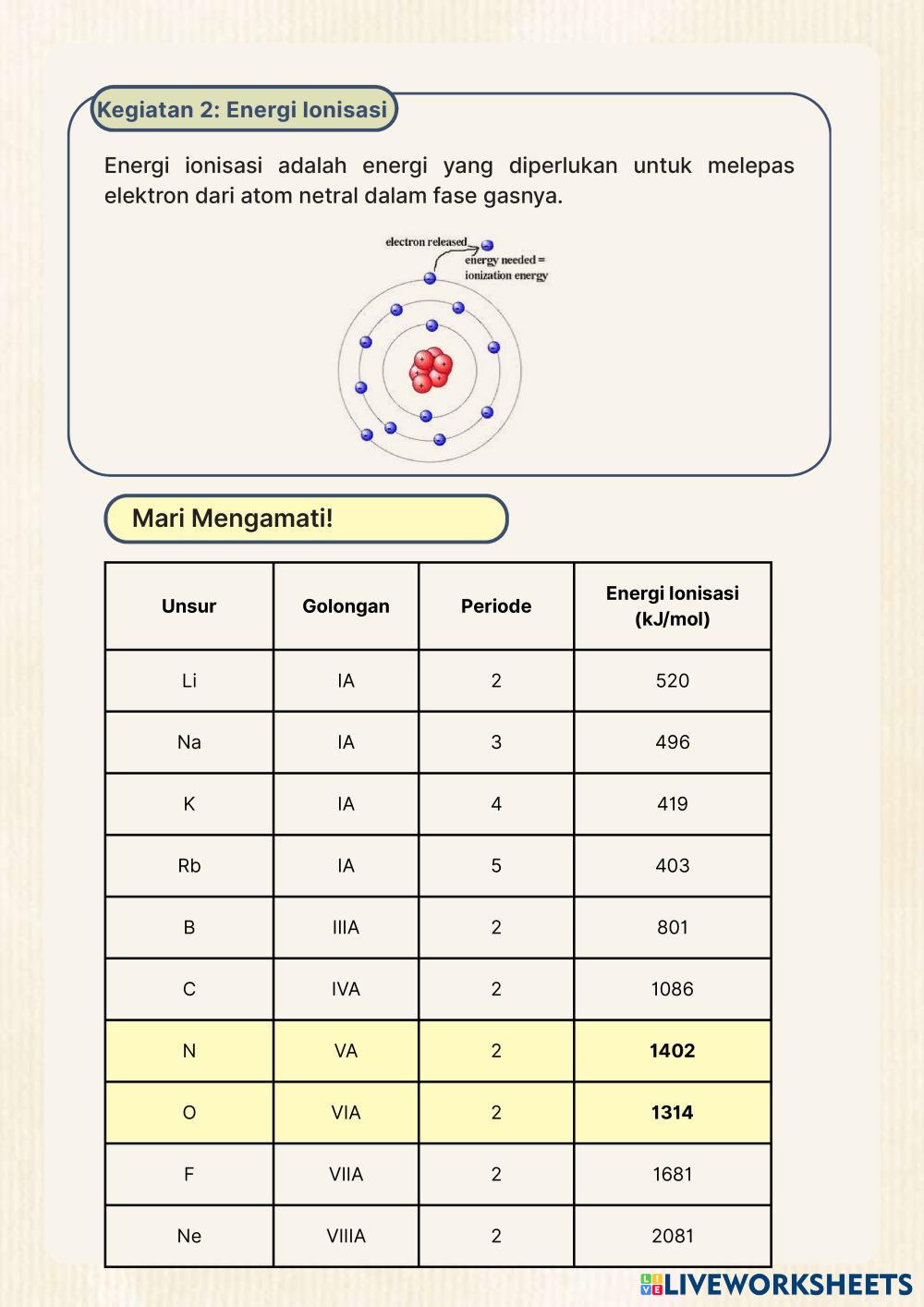 Kegiatan 2: Energi Ionisasi

Energi ionisasi adalah energi yang diperlukan untuk melepas elektron dari atom netral dalam fase gasnya.

electron released
energy needed = ionization energy

Mari Mengamati!

| Unsur | Golongan | Periode | Energi Ionisasi (kJ/mol) |
|---|---|---|---|
| Li | IA | 2 | 520 |
| Na | IA | 3 | 496 |
| K | IA | 4 | 419 |
| Rb | IA | 5 | 403 |
| B | IIIA | 2 | 801 |
| C | IVA | 2 | 1086 |
| N | VA | 2 | **1402** |
| O | VIA | 2 | **1314** |
| F | VIIA | 2 | 1681 |
| Ne | VIIIA | 2 | 2081 |

LIVEWORKSHEETS